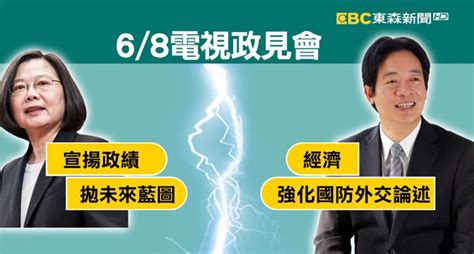 EBC東森新聞HD

6/8電視政見會

宣揚政績
拋未來藍圖

經濟
強化國防外交論述